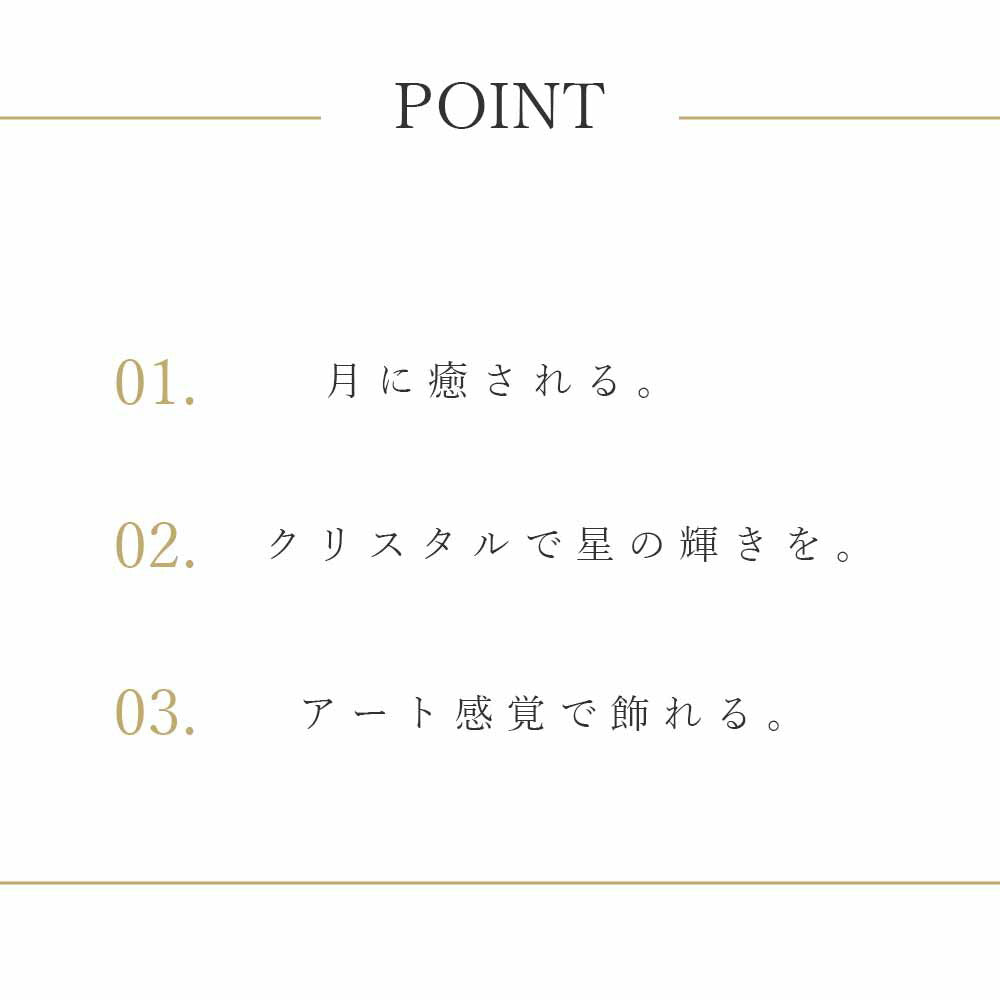 POINT

01. 月に癒される。

02. クリスタルで星の輝きを。

03. アート感覚で飾れる。